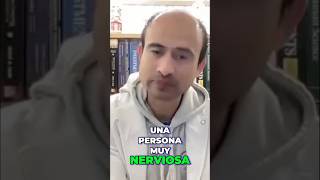 UNA PERSONA MUY NERVIOSA